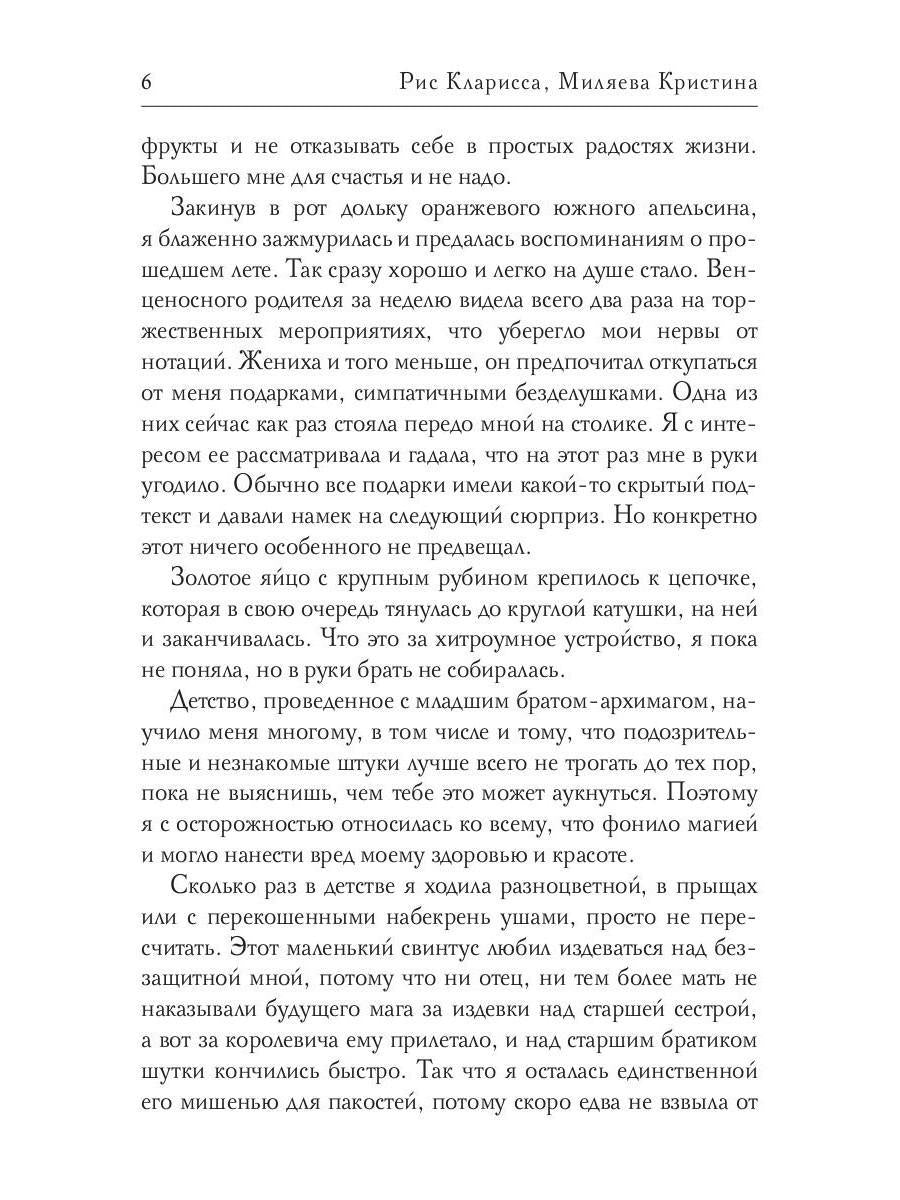 6 Рис Кларисса, Миляева Кристина

фрукты и не отказывать себе в простых радостях жизни. Большего мне для счастья и не надо.

Закинув в рот дольку оранжевого южного апельсина, я блаженно зажмурилась и предалась воспоминаниям о прошедшем лете. Так сразу хорошо и легко на душе стало. Венценосного родителя за неделю видела всего два раза на торжественных мероприятиях, что уберегло мои нервы от нотаций. Жениха и того меньше, он предпочитал откупаться от меня подарками, симпатичными безделушками. Одна из них сейчас как раз стояла передо мной на столике. Я с интересом ее рассматривала и гадала, что на этот раз мне в руки угодило. Обычно все подарки имели какой-то скрытый подтекст и давали намек на следующий сюрприз. Но конкретно этот ничего особенного не предвещал.

Золотое яйцо с крупным рубином крепилось к цепочке, которая в свою очередь тянулась до круглой катушки, на ней и заканчивалась. Что это за хитроумное устройство, я пока не поняла, но в руки брать не собиралась.

Детство, проведенное с младшим братом-архимагом, научило меня многому, в том числе и тому, что подозрительные и незнакомые штуки лучше всего не трогать до тех пор, пока не выяснишь, чем тебе это может аукнуться. Поэтому я с осторожностью относилась ко всему, что фонило магией и могло нанести вред моему здоровью и красоте.

Сколько раз в детстве я ходила разноцветной, в прыщах или с перекошенными набекрень ушами, просто не пересчитать. Этот маленький свинтус любил издеваться над беззащитной мной, потому что ни отец, ни тем более мать не наказывали будущего мага за издевки над старшей сестрой, а вот за королевича ему прилетало, и над старшим братиком шутки кончились быстро. Так что я осталась единственной его мишенью для пакостей, потому скоро едва не взвыла от